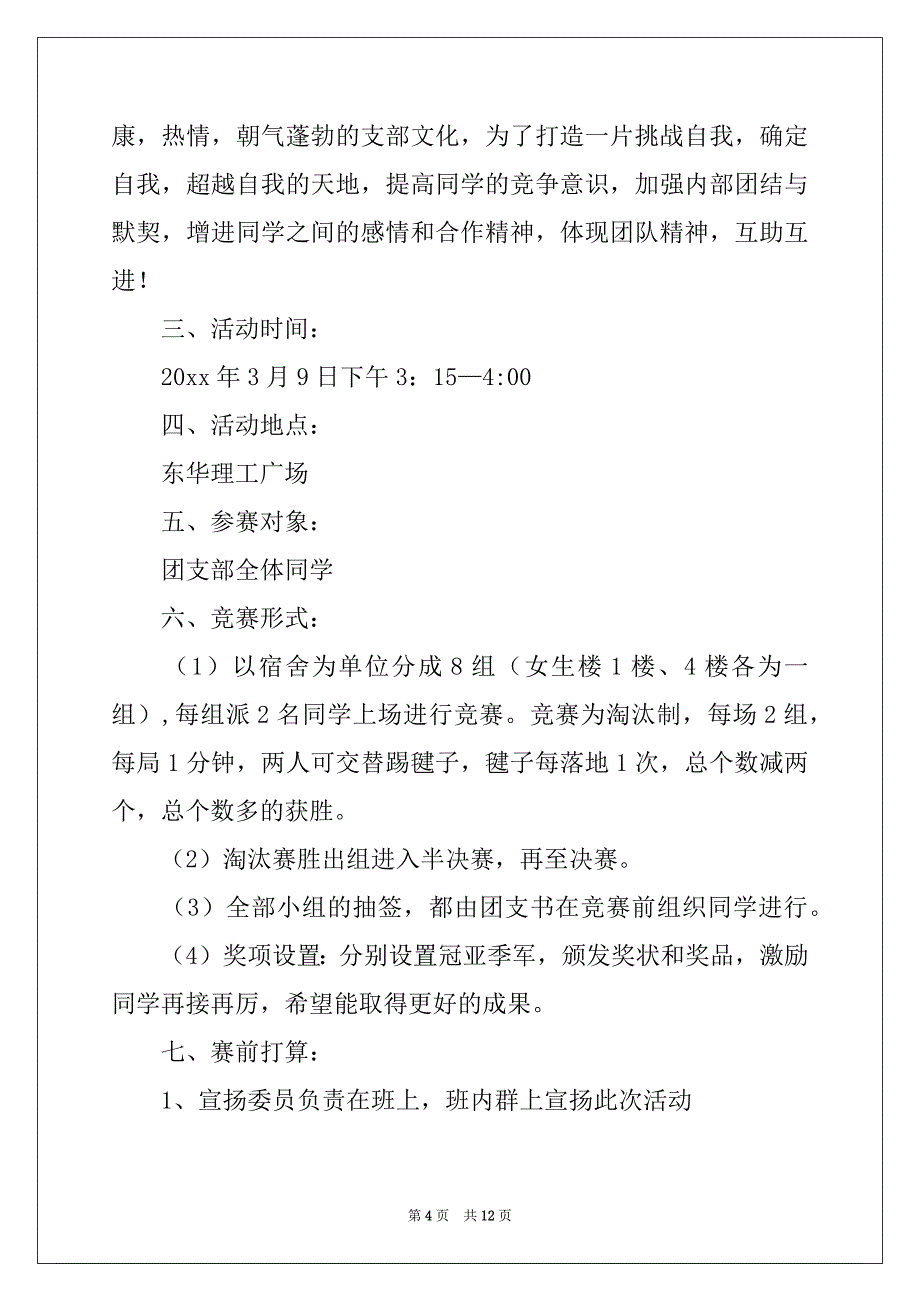 康，热情，朝气蓬勃的支部文化，为了打造一片挑战自我，确定自我，超越自我的天地，提高同学的竞争意识，加强内部团结与默契，增进同学之间的感情和合作精神，体现团队精神，互助互进！

三、活动时间：

20xx 年 3 月 9 日下午 3：15—4:00

四、活动地点：

东华理工广场

五、参赛对象：

团支部全体同学

六、竞赛形式：

（1）以宿舍为单位分成 8 组（女生楼 1 楼、4 楼各为一组），每组派 2 名同学上场进行竞赛。竞赛为淘汰制，每场 2 组，每局 1 分钟，两人可交替踢毽子，毽子每落地 1 次，总个数减两个，总个数多的获胜。

（2）淘汰赛胜出组进入半决赛，再至决赛。

（3）全部小组的抽签，都由团支书在竞赛前组织同学进行。

（4）奖项设置：分别设置冠亚季军，颁发奖状和奖品，激励同学再接再厉，希望能取得更好的成果。

七、赛前打算：

1、宣扬委员负责在班上，班内群上宣扬此次活动

第 4 页 共 12 页